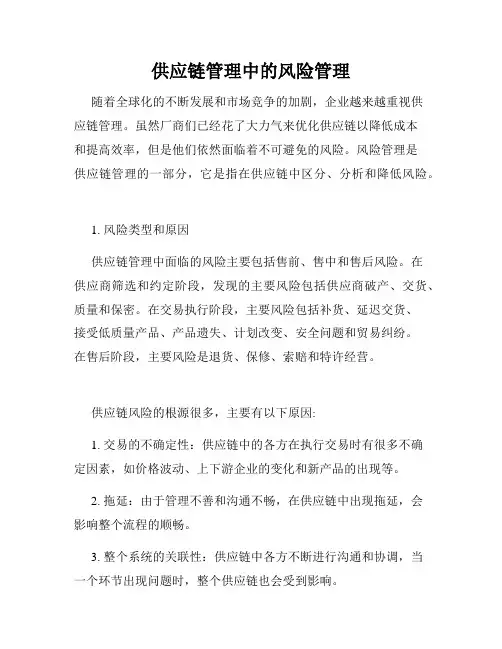 供应链管理中的风险管理

随着全球化的不断发展和市场竞争的加剧，企业越来越重视供应链管理。虽然厂商们已经花了大力气来优化供应链以降低成本和提高效率，但是他们依然面临着不可避免的风险。风险管理是供应链管理的一部分，它是指在供应链中区分、分析和降低风险。

1. 风险类型和原因

供应链管理中面临的风险主要包括售前、售中和售后风险。在供应商筛选和约定阶段，发现的主要风险包括供应商破产、交货、质量和保密。在交易执行阶段，主要风险包括补货、延迟交货、接受低质量产品、产品遗失、计划改变、安全问题和贸易纠纷。在售后阶段，主要风险是退货、保修、索赔和特许经营。

供应链风险的根源很多，主要有以下原因:

1. 交易的不确定性：供应链中的各方在执行交易时有很多不确定因素，如价格波动、上下游企业的变化和新产品的出现等。

2. 拖延：由于管理不善和沟通不畅，在供应链中出现拖延，会影响整个流程的顺畅。

3. 整个系统的关联性：供应链中各方不断进行沟通和协调，当一个环节出现问题时，整个供应链也会受到影响。